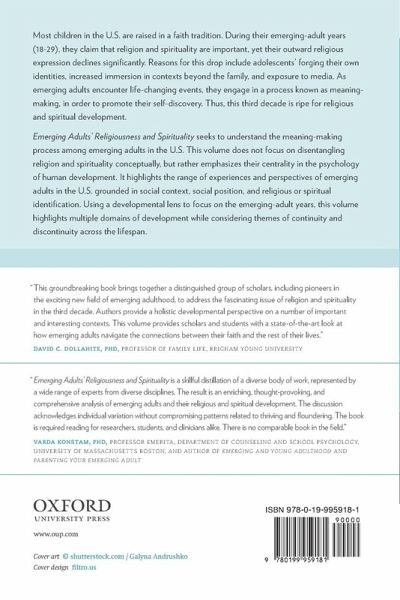 Most children in the U.S. are raised in a faith tradition. During their emerging-adult years (18-29), they claim that religion and spirituality are important, yet their outward religious expression declines significantly. Reasons for this drop include adolescents' forging their own identities, increased immersion in contexts beyond the family, and exposure to media. As emerging adults encounter life-changing events, they engage in a process known as meaning-making, in order to promote their self-discovery. Thus, this third decade is ripe for religious and spiritual development.

Emerging Adults' Religiousness and Spirituality seeks to understand the meaning-making process among emerging adults in the U.S. This volume does not focus on disentangling religion and spirituality conceptually, but rather emphasizes their centrality in the psychology of human development. It highlights the range of experiences and perspectives of emerging adults in the U.S. grounded in social context, social position, and religious or spiritual identification. Using a developmental lens to focus on the emerging-adult years, this volume highlights multiple domains of development while considering themes of continuity and discontinuity across the lifespan.

"This groundbreaking book brings together a distinguished group of scholars, including pioneers in the exciting new field of emerging adulthood, to address the fascinating issue of religion and spirituality in the third decade. Authors provide a holistic developmental perspective on a number of important and interesting contexts. This volume provides scholars and students with a state-of-the-art look at how emerging adults navigate the connections between their faith and the rest of their lives."

DAVID C. DOLLAHITE, PHD, PROFESSOR OF FAMILY LIFE, BRIGHAM YOUNG UNIVERSITY

"Emerging Adults' Religiousness and Spirituality is a skillful distillation of a diverse body of work, represented by a wide range of experts from diverse disciplines. The result is an enriching, thought-provoking, and comprehensive analysis of emerging adults and their religious and spiritual development. The discussion acknowledges individual variation without compromising patterns related to thriving and floundering. The book is required reading for researchers, students, and clinicians alike. There is no comparable book in the field."

VARDA KONSTAM, PHD, PROFESSOR EMERITA, DEPARTMENT OF COUNSELING AND SCHOOL PSYCHOLOGY, UNIVERSITY OF MASSACHUSETTS BOSTON, AND AUTHOR OF EMERGING AND YOUNG ADULTHOOD AND PARENTING YOUR EMERGING ADULT

OXFORD
UNIVERSITY PRESS

www.oup.com

Cover art © shutterstock.com / Galyna Andrushko
Cover design filtro.us

ISBN 978-0-19-995918-1

90000

9 780199 959181